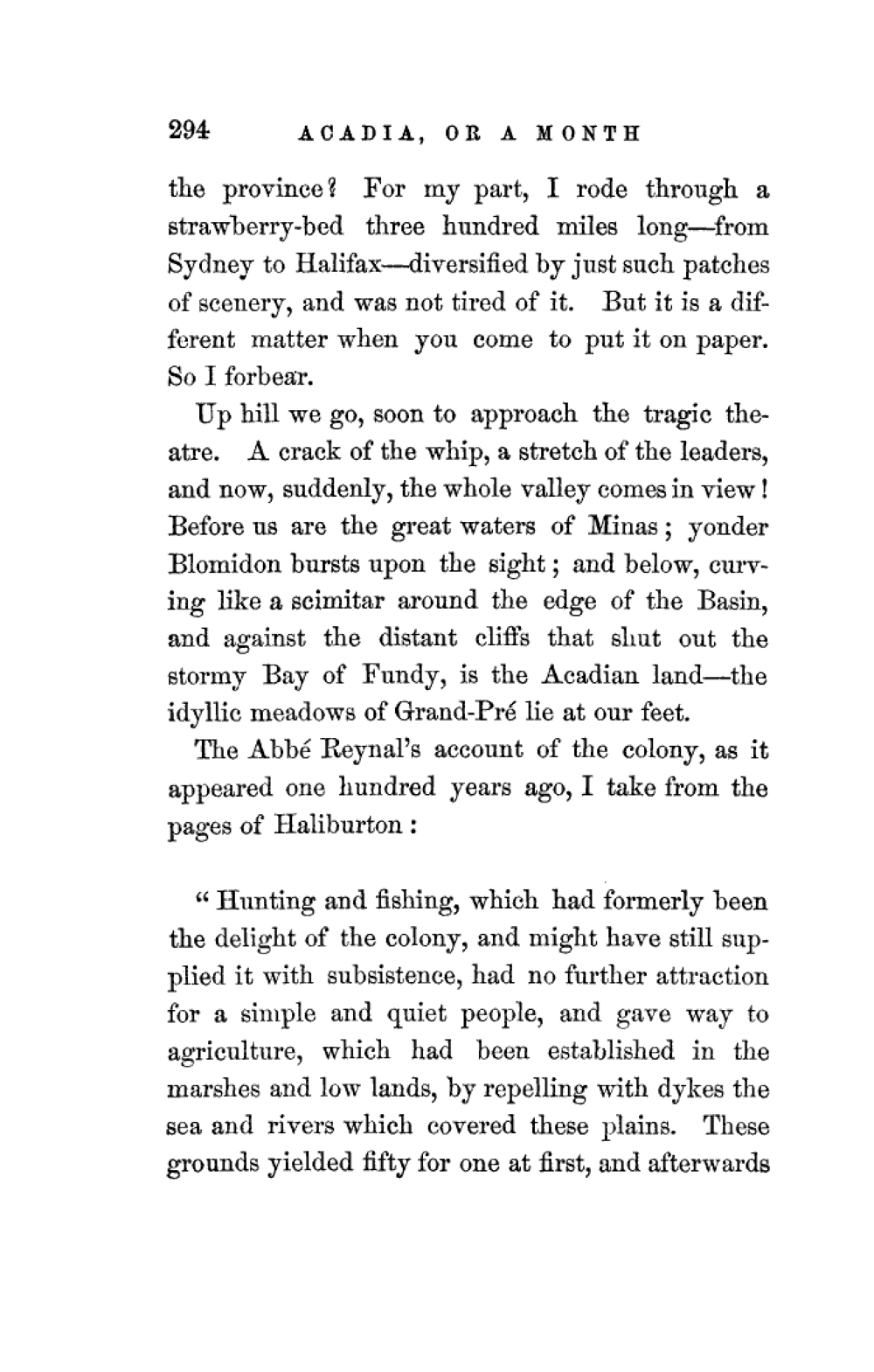 294 ACADIA, OR A MONTH

the province? For my part, I rode through a strawberry-bed three hundred miles long—from Sydney to Halifax—diversified by just such patches of scenery, and was not tired of it. But it is a different matter when you come to put it on paper. So I forbear.

Up hill we go, soon to approach the tragic theatre. A crack of the whip, a stretch of the leaders, and now, suddenly, the whole valley comes in view! Before us are the great waters of Minas; yonder Blomidon bursts upon the sight; and below, curving like a scimitar around the edge of the Basin, and against the distant cliffs that shut out the stormy Bay of Fundy, is the Acadian land—the idyllic meadows of Grand-Pré lie at our feet.

The Abbé Reynal's account of the colony, as it appeared one hundred years ago, I take from the pages of Haliburton:

"Hunting and fishing, which had formerly been the delight of the colony, and might have still supplied it with subsistence, had no further attraction for a simple and quiet people, and gave way to agriculture, which had been established in the marshes and low lands, by repelling with dykes the sea and rivers which covered these plains. These grounds yielded fifty for one at first, and afterwards